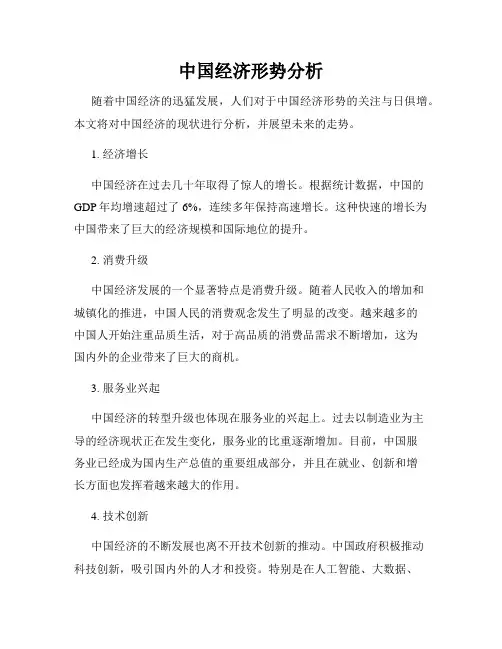 中国经济形势分析

随着中国经济的迅猛发展，人们对于中国经济形势的关注与日俱增。本文将对中国经济的现状进行分析，并展望未来的走势。

1. 经济增长

中国经济在过去几十年取得了惊人的增长。根据统计数据，中国的GDP年均增速超过了6%，连续多年保持高速增长。这种快速的增长为中国带来了巨大的经济规模和国际地位的提升。

2. 消费升级

中国经济发展的一个显著特点是消费升级。随着人民收入的增加和城镇化的推进，中国人民的消费观念发生了明显的改变。越来越多的中国人开始注重品质生活，对于高品质的消费品需求不断增加，这为国内外的企业带来了巨大的商机。

3. 服务业兴起

中国经济的转型升级也体现在服务业的兴起上。过去以制造业为主导的经济现状正在发生变化，服务业的比重逐渐增加。目前，中国服务业已经成为国内生产总值的重要组成部分，并且在就业、创新和增长方面也发挥着越来越大的作用。

4. 技术创新

中国经济的不断发展也离不开技术创新的推动。中国政府积极推动科技创新，吸引国内外的人才和投资。特别是在人工智能、大数据、